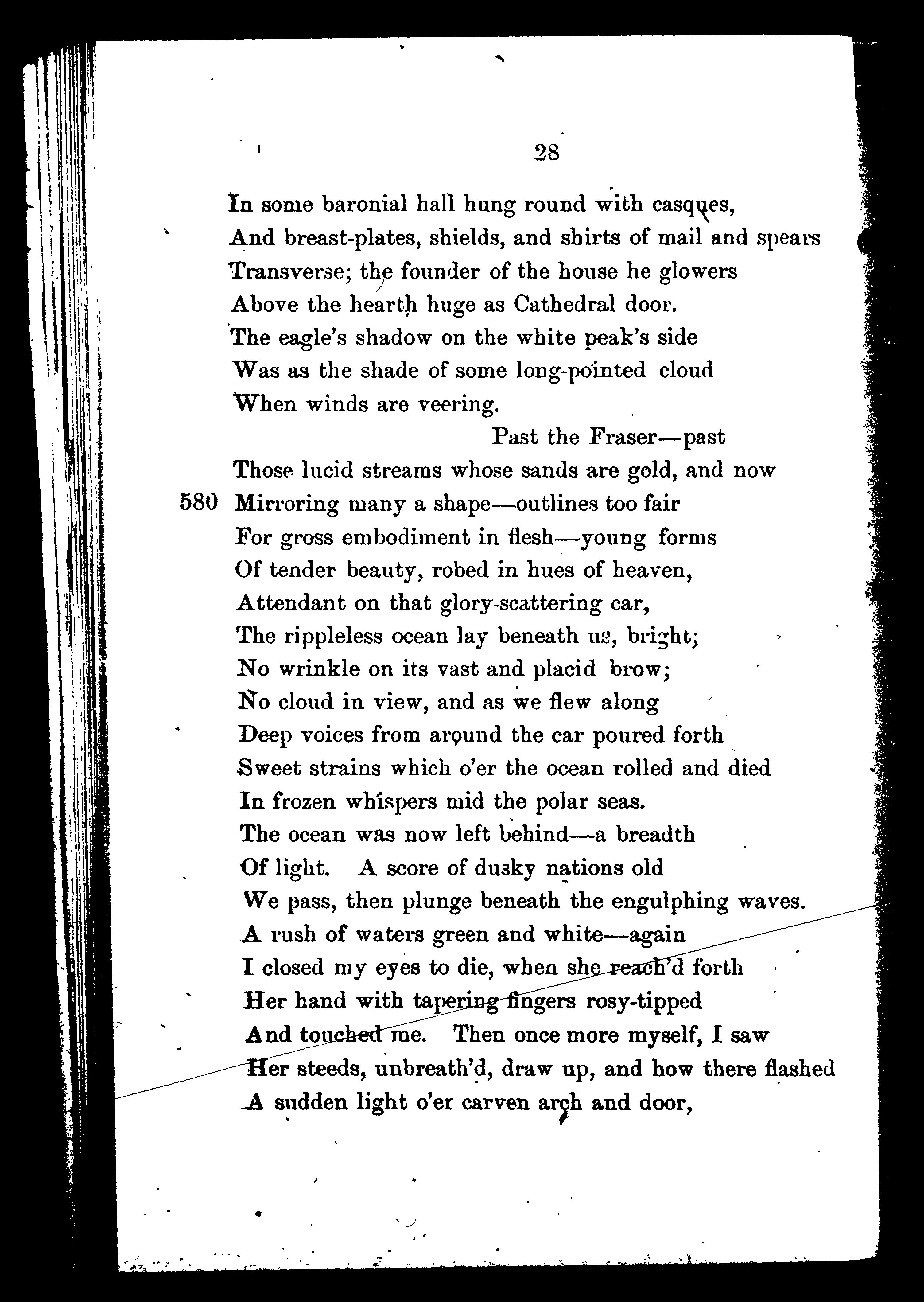 28

In some baronial hall hung round with casques,
And breast-plates, shields, and shirts of mail and spears
Transverse; the founder of the house he glowers
Above the hearth huge as Cathedral door.
The eagle's shadow on the white peak's side
Was as the shade of some long-pointed cloud
When winds are veering.
Past the Fraser—past
Those lucid streams whose sands are gold, and now
580 Mirroring many a shape—outlines too fair
For gross embodiment in flesh—young forms
Of tender beauty, robed in hues of heaven,
Attendant on that glory-scattering car,
The rippleless ocean lay beneath us, bright;
No wrinkle on its vast and placid brow;
No cloud in view, and as we flew along
Deep voices from around the car poured forth
Sweet strains which o'er the ocean rolled and died
In frozen whispers mid the polar seas.
The ocean was now left behind—a breadth
Of light. A score of dusky nations old
We pass, then plunge beneath the engulphing waves.
A rush of waters green and white—again
I closed my eyes to die, when she reach'd forth
Her hand with tapering fingers rosy-tipped
And touched me. Then once more myself, I saw
Her steeds, unbreath'd, draw up, and how there flashed
A sudden light o'er carven arch and door,